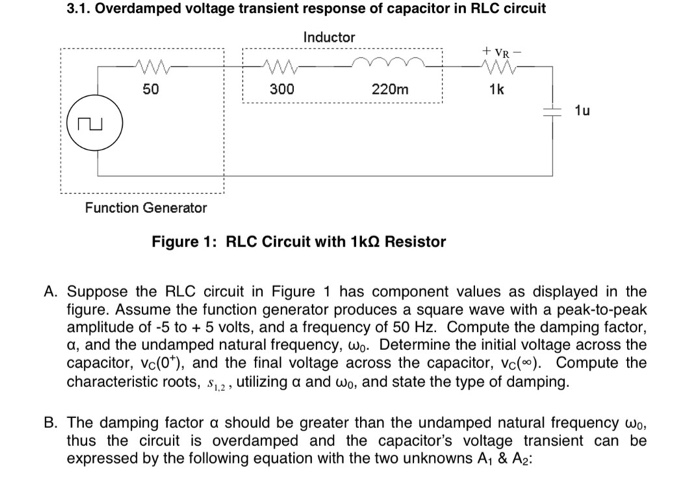 3.1. Overdamped voltage transient response of capacitor in RLC circuit

Inductor

$+ v_R -$

50

300

220m

1k

1u

Function Generator

Figure 1: RLC Circuit with 1kΩ Resistor

A. Suppose the RLC circuit in Figure 1 has component values as displayed in the figure. Assume the function generator produces a square wave with a peak-to-peak amplitude of -5 to + 5 volts, and a frequency of 50 Hz. Compute the damping factor, α, and the undamped natural frequency, $\omega_0$. Determine the initial voltage across the capacitor, $v_C(0^+)$, and the final voltage across the capacitor, $v_C(\infty)$. Compute the characteristic roots, $s_{1,2}$, utilizing α and $\omega_0$, and state the type of damping.

B. The damping factor α should be greater than the undamped natural frequency $\omega_0$, thus the circuit is overdamped and the capacitor's voltage transient can be expressed by the following equation with the two unknowns $A_1$ & $A_2$: